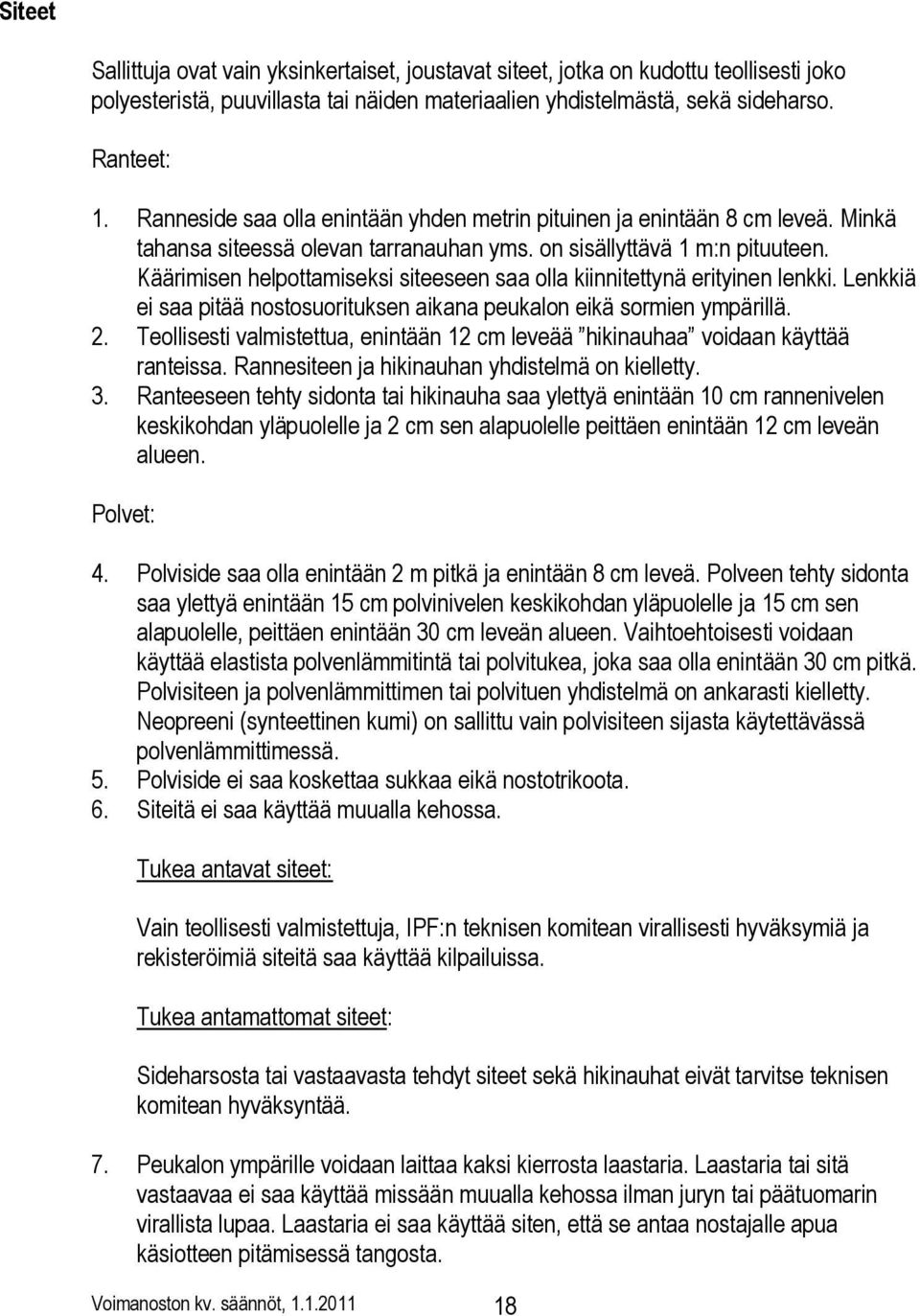 Siteet

Sallittuja ovat vain yksinkertaiset, joustavat siteet, jotka on kudottu teollisesti joko polyesteristä, puuvillasta tai näiden materiaalien yhdistelmästä, sekä sideharso.

Ranteet:

1. Ranneside saa olla enintään yhden metrin pituinen ja enintään 8 cm leveä. Minkä tahansa siteessä olevan tarranauhan yms. on sisällyttävä 1 m:n pituuteen. Käärimisen helpottamiseksi siteeseen saa olla kiinnitettynä erityinen lenkki. Lenkkiä ei saa pitää nostosuorituksen aikana peukalon eikä sormien ympärillä.
2. Teollisesti valmistettua, enintään 12 cm leveää ”hikinauhaa” voidaan käyttää ranteissa. Rannesiteen ja hikinauhan yhdistelmä on kielletty.
3. Ranteeseen tehty sidonta tai hikinauha saa ylettyä enintään 10 cm rannenivelen keskikohdan yläpuolelle ja 2 cm sen alapuolelle peittäen enintään 12 cm leveän alueen.

Polvet:

4. Polviside saa olla enintään 2 m pitkä ja enintään 8 cm leveä. Polveen tehty sidonta saa ylettyä enintään 15 cm polvinivelen keskikohdan yläpuolelle ja 15 cm sen alapuolelle, peittäen enintään 30 cm leveän alueen. Vaihtoehtoisesti voidaan käyttää elastista polvenlämmitintä tai polvitukea, joka saa olla enintään 30 cm pitkä. Polvisiteen ja polvenlämmittimen tai polvituen yhdistelmä on ankarasti kielletty. Neopreeni (synteettinen kumi) on sallittu vain polvisiteen sijasta käytettävässä polvenlämmittimessä.
5. Polviside ei saa koskettaa sukkaa eikä nostotrikoota.
6. Siteitä ei saa käyttää muualla kehossa.

Tukea antavat siteet:

Vain teollisesti valmistettuja, IPF:n teknisen komitean virallisesti hyväksymiä ja rekisteröimiä siteitä saa käyttää kilpailuissa.

Tukea antamattomat siteet:

Sideharsosta tai vastaavasta tehdyt siteet sekä hikinauhat eivät tarvitse teknisen komitean hyväksyntää.

7. Peukalon ympärille voidaan laittaa kaksi kierrosta laastaria. Laastaria tai sitä vastaavaa ei saa käyttää missään muualla kehossa ilman juryn tai päätuomarin virallista lupaa. Laastaria ei saa käyttää siten, että se antaa nostajalle apua käsiotteen pitämisessä tangosta.

Voimanoston kv. säännöt, 1.1.2011 18